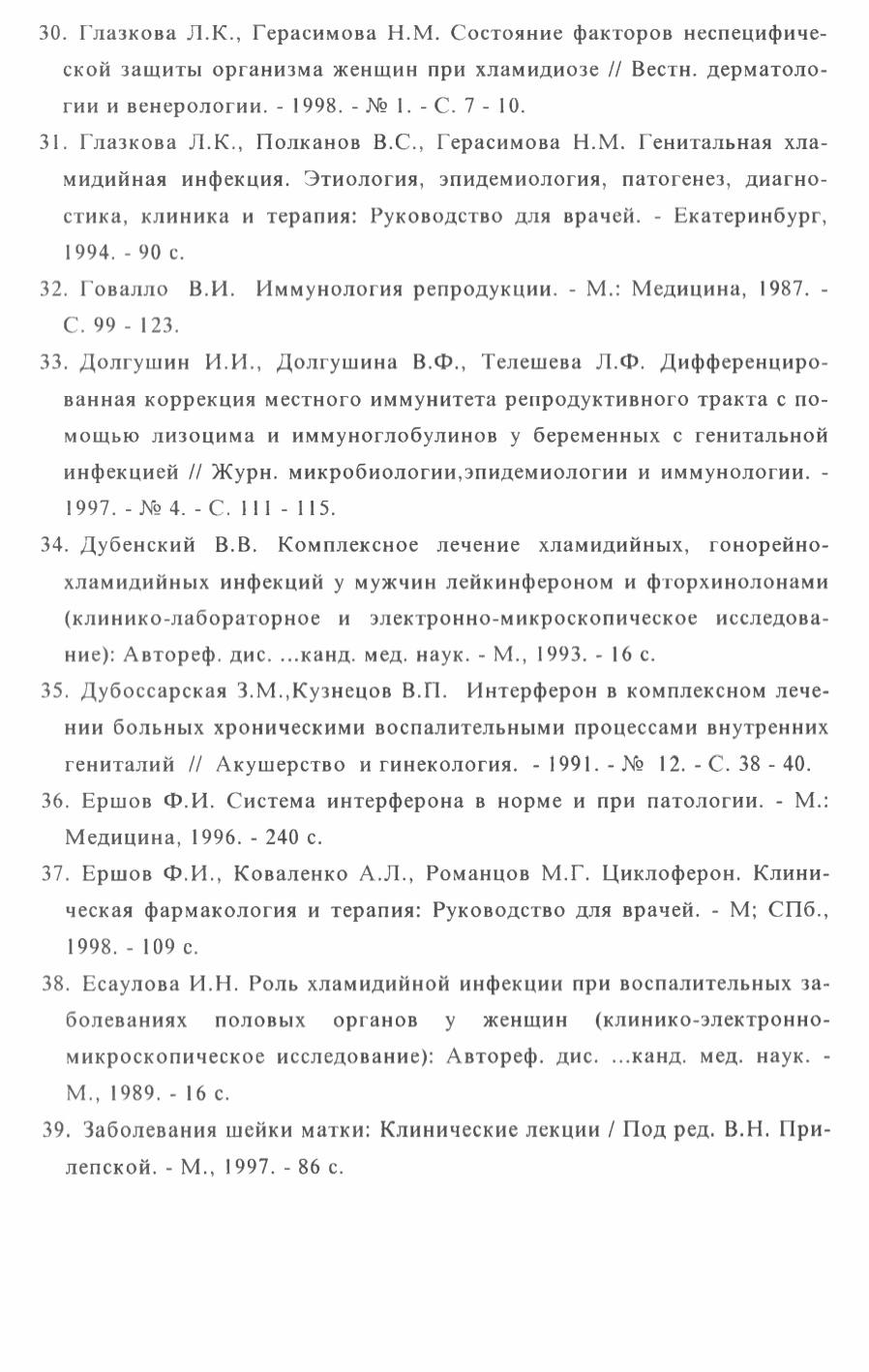 30. Глазкова Л.К., Герасимова Н.М. Состояние факторов неспецифической защиты организма женщин при хламидиозе // Вестн. дерматологии и венерологии. - 1998. - № 1. - С. 7 - 10.

31. Глазкова Л.К., Полканов В.С., Герасимова Н.М. Генитальная хламидийная инфекция. Этиология, эпидемиология, патогенез, диагностика, клиника и терапия: Руководство для врачей. - Екатеринбург, 1994. - 90 с.

32. Говалло В.И. Иммунология репродукции. - М.: Медицина, 1987. - С. 99 - 123.

33. Долгушин И.И., Долгушина В.Ф., Телешева Л.Ф. Дифференцированная коррекция местного иммунитета репродуктивного тракта с помощью лизоцима и иммуноглобулинов у беременных с генитальной инфекцией // Журн. микробиологии,эпидемиологии и иммунологии. - 1997. - № 4. - С. 111 - 115.

34. Дубенский В.В. Комплексное лечение хламидийных, гонорейно-хламидийных инфекций у мужчин лейкинфероном и фторхинолонами (клинико-лабораторное и электронно-микроскопическое исследование): Автореф. дис. ...канд. мед. наук. - М., 1993. - 16 с.

35. Дубоссарская З.М.,Кузнецов В.П. Интерферон в комплексном лечении больных хроническими воспалительными процессами внутренних гениталий // Акушерство и гинекология. - 1991. - № 12. - С. 38 - 40.

36. Ершов Ф.И. Система интерферона в норме и при патологии. - М.: Медицина, 1996. - 240 с.

37. Ершов Ф.И., Коваленко А.Л., Романцов М.Г. Циклоферон. Клиническая фармакология и терапия: Руководство для врачей. - М; СПб., 1998. - 109 с.

38. Есаулова И.Н. Роль хламидийной инфекции при воспалительных заболеваниях половых органов у женщин (клинико-электронно-микроскопическое исследование): Автореф. дис. ...канд. мед. наук. - М., 1989. - 16 с.

39. Заболевания шейки матки: Клинические лекции / Под ред. В.Н. Прилепской. - М., 1997. - 86 с.